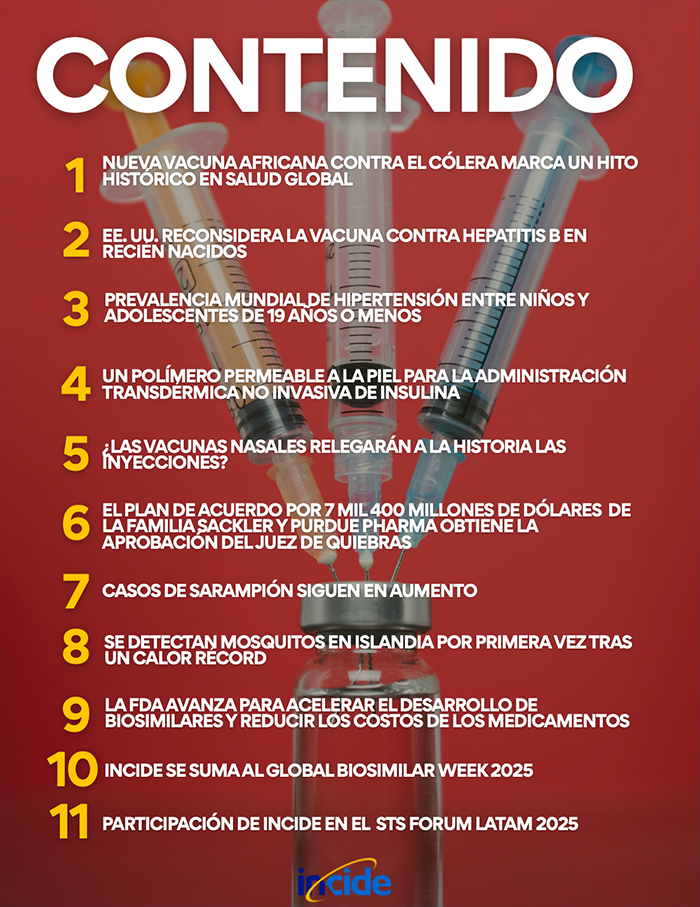 CONTENIDO

1 NUEVA VACUNA AFRICANA CONTRA EL CÓLERA MARCA UN HITO HISTÓRICO EN SALUD GLOBAL

2 EE. UU. RECONSIDERA LA VACUNA CONTRA HEPATITIS B EN RECIÉN NACIDOS

3 PREVALENCIA MUNDIAL DE HIPERTENSIÓN ENTRE NIÑOS Y ADOLESCENTES DE 19 AÑOS O MENOS

4 UN POLÍMERO PERMEABLE A LA PIEL PARA LA ADMINISTRACIÓN TRANSDÉRMICA NO INVASIVA DE INSULINA

5 ¿LAS VACUNAS NASALES RELEGARÁN A LA HISTORIA LAS INYECCIONES?

6 EL PLAN DE ACUERDO POR 7 MIL 400 MILLONES DE DÓLARES DE LA FAMILIA SACKLER Y PURDUE PHARMA OBTIENE LA APROBACIÓN DEL JUEZ DE QUIEBRAS

7 CASOS DE SARAMPIÓN SIGUEN EN AUMENTO

8 SE DETECTAN MOSQUITOS EN ISLANDIA POR PRIMERA VEZ TRAS UN CALOR RÉCORD

9 LA FDA AVANZA PARA ACELERAR EL DESARROLLO DE BIOSIMILARES Y REDUCIR LOS COSTOS DE LOS MEDICAMENTOS

10 INCIDE SE SUMA AL GLOBAL BIOSIMILAR WEEK 2025

11 PARTICIPACIÓN DE INCIDE EN EL STS FORUM LATAM 2025

incide